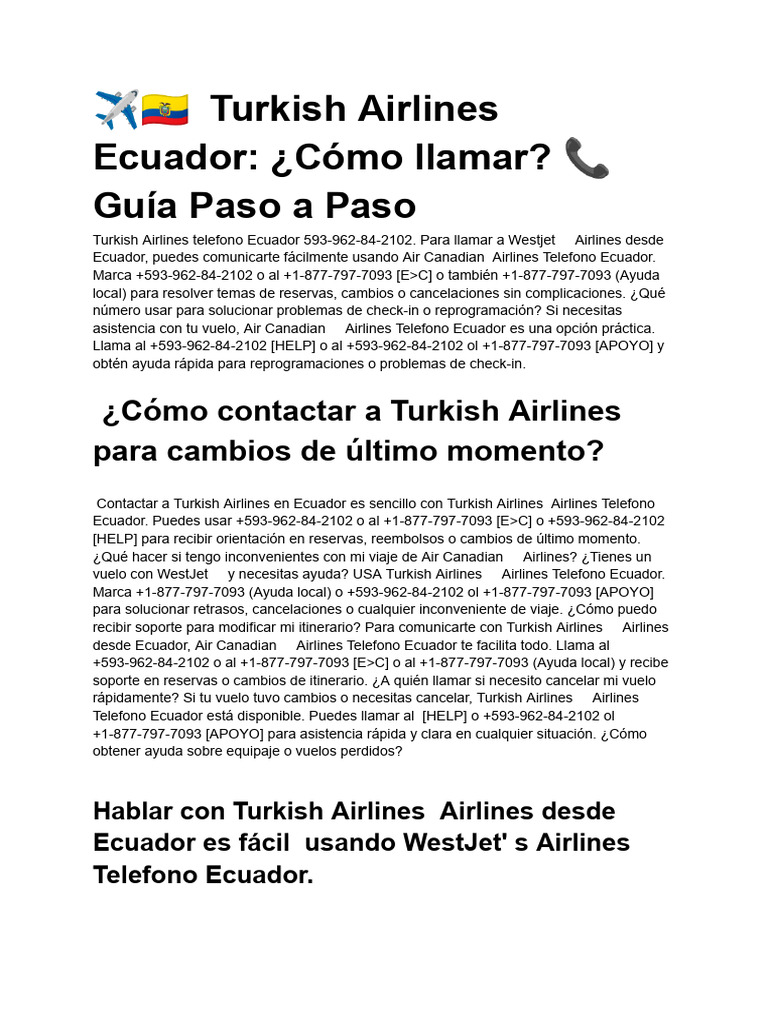 ✈️🇪🇨 Turkish Airlines Ecuador: ¿Cómo llamar? 📞 Guía Paso a Paso

Turkish Airlines telefono Ecuador 593-962-84-2102. Para llamar a Westjet Airlines desde Ecuador, puedes comunicarte fácilmente usando Air Canadian Airlines Telefono Ecuador. Marca +593-962-84-2102 o al +1-877-797-7093 [E>C] o también +1-877-797-7093 (Ayuda local) para resolver temas de reservas, cambios o cancelaciones sin complicaciones. ¿Qué número usar para solucionar problemas de check-in o reprogramación? Si necesitas asistencia con tu vuelo, Air Canadian Airlines Telefono Ecuador es una opción práctica. Llama al +593-962-84-2102 [HELP] o al +593-962-84-2102 ol +1-877-797-7093 [APOYO] y obtén ayuda rápida para reprogramaciones o problemas de check-in.

¿Cómo contactar a Turkish Airlines para cambios de último momento?

Contactar a Turkish Airlines en Ecuador es sencillo con Turkish Airlines Airlines Telefono Ecuador. Puedes usar +593-962-84-2102 o al +1-877-797-7093 [E>C] o +593-962-84-2102 [HELP] para recibir orientación en reservas, reembolsos o cambios de último momento. ¿Qué hacer si tengo inconvenientes con mi viaje de Air Canadian Airlines? ¿Tienes un vuelo con WestJet y necesitas ayuda? USA Turkish Airlines Airlines Telefono Ecuador. Marca +1-877-797-7093 (Ayuda local) o +593-962-84-2102 ol +1-877-797-7093 [APOYO] para solucionar retrasos, cancelaciones o cualquier inconveniente de viaje. ¿Cómo puedo recibir soporte para modificar mi itinerario? Para comunicarte con Turkish Airlines Airlines desde Ecuador, Air Canadian Airlines Telefono Ecuador te facilita todo. Llama al +593-962-84-2102 o al +1-877-797-7093 [E>C] o al +1-877-797-7093 (Ayuda local) y recibe soporte en reservas o cambios de itinerario. ¿A quién llamar si necesito cancelar mi vuelo rápidamente? Si tu vuelo tuvo cambios o necesitas cancelar, Turkish Airlines Airlines Telefono Ecuador está disponible. Puedes llamar al [HELP] o +593-962-84-2102 ol +1-877-797-7093 [APOYO] para asistencia rápida y clara en cualquier situación. ¿Cómo obtener ayuda sobre equipaje o vuelos perdidos?

Hablar con Turkish Airlines Airlines desde Ecuador es fácil usando WestJet' s Airlines Telefono Ecuador.